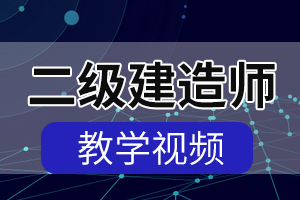 二级建造师

教学视频